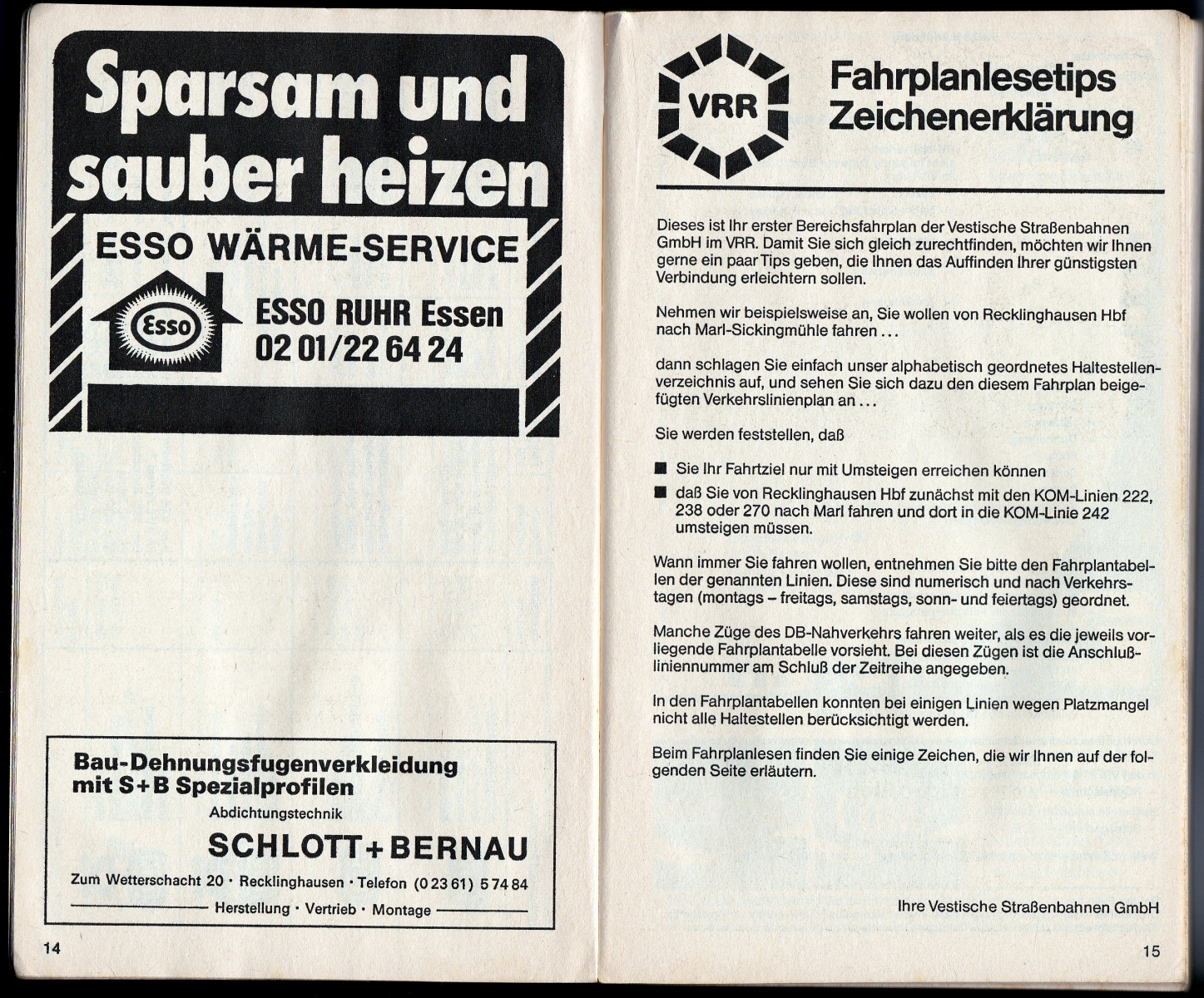 Sparsam und sauber heizen

ESSO WÄRME-SERVICE

Esso

ESSO RUHR Essen
02 01/22 64 24

Bau-Dehnungsfugenverkleidung mit S+B Spezialprofilen

Abdichtungstechnik

SCHLOTT+BERNAU

Zum Wetterschacht 20 · Recklinghausen · Telefon (0 23 61) 5 74 84

Herstellung · Vertrieb · Montage

14

VRR

Fahrplanlesetips
Zeichenerklärung

Dieses ist Ihr erster Bereichsfahrplan der Vestische Straßenbahnen GmbH im VRR. Damit Sie sich gleich zurechtfinden, möchten wir Ihnen gerne ein paar Tips geben, die Ihnen das Auffinden Ihrer günstigsten Verbindung erleichtern sollen.

Nehmen wir beispielsweise an, Sie wollen von Recklinghausen Hbf nach Marl-Sickingmühle fahren ...

dann schlagen Sie einfach unser alphabetisch geordnetes Haltestellenverzeichnis auf, und sehen Sie sich dazu den diesem Fahrplan beigefügten Verkehrslinienplan an ...

Sie werden feststellen, daß

■ Sie Ihr Fahrtziel nur mit Umsteigen erreichen können
■ daß Sie von Recklinghausen Hbf zunächst mit den KOM-Linien 222, 238 oder 270 nach Marl fahren und dort in die KOM-Linie 242 umsteigen müssen.

Wann immer Sie fahren wollen, entnehmen Sie bitte den Fahrplantabellen der genannten Linien. Diese sind numerisch und nach Verkehrstagen (montags – freitags, samstags, sonn- und feiertags) geordnet.

Manche Züge des DB-Nahverkehrs fahren weiter, als es die jeweils vorliegende Fahrplantabelle vorsieht. Bei diesen Zügen ist die Anschlußliniennummer am Schluß der Zeitreihe angegeben.

In den Fahrplantabellen konnten bei einigen Linien wegen Platzmangel nicht alle Haltestellen berücksichtigt werden.

Beim Fahrplanlesen finden Sie einige Zeichen, die wir Ihnen auf der folgenden Seite erläutern.

Ihre Vestische Straßenbahnen GmbH

15